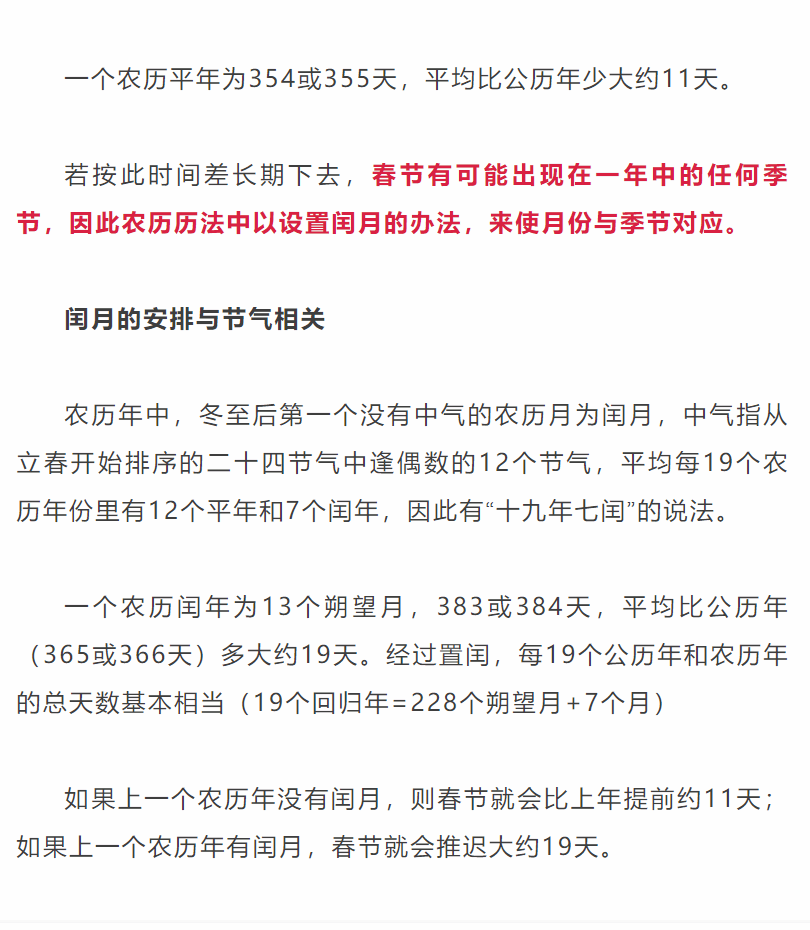 一个农历平年为354或355天，平均比公历年少大约11天。

若按此时间差长期下去，春节有可能出现在一年中的任何季节，因此农历历法中以设置闰月的办法，来使月份与季节对应。

闰月的安排与节气相关

农历年中，冬至后第一个没有中气的农历月为闰月，中气指从立春开始排序的二十四节气中逢偶数的12个节气，平均每19个农历年份里有12个平年和7个闰年，因此有“十九年七闰”的说法。

一个农历闰年为13个朔望月，383或384天，平均比公历年（365或366天）多大约19天。经过置闰，每19个公历年和农历年的总天数基本相当（19个回归年=228个朔望月+7个月）

如果上一个农历年没有闰月，则春节就会比上年提前约11天；如果上一个农历年有闰月，春节就会推迟大约19天。